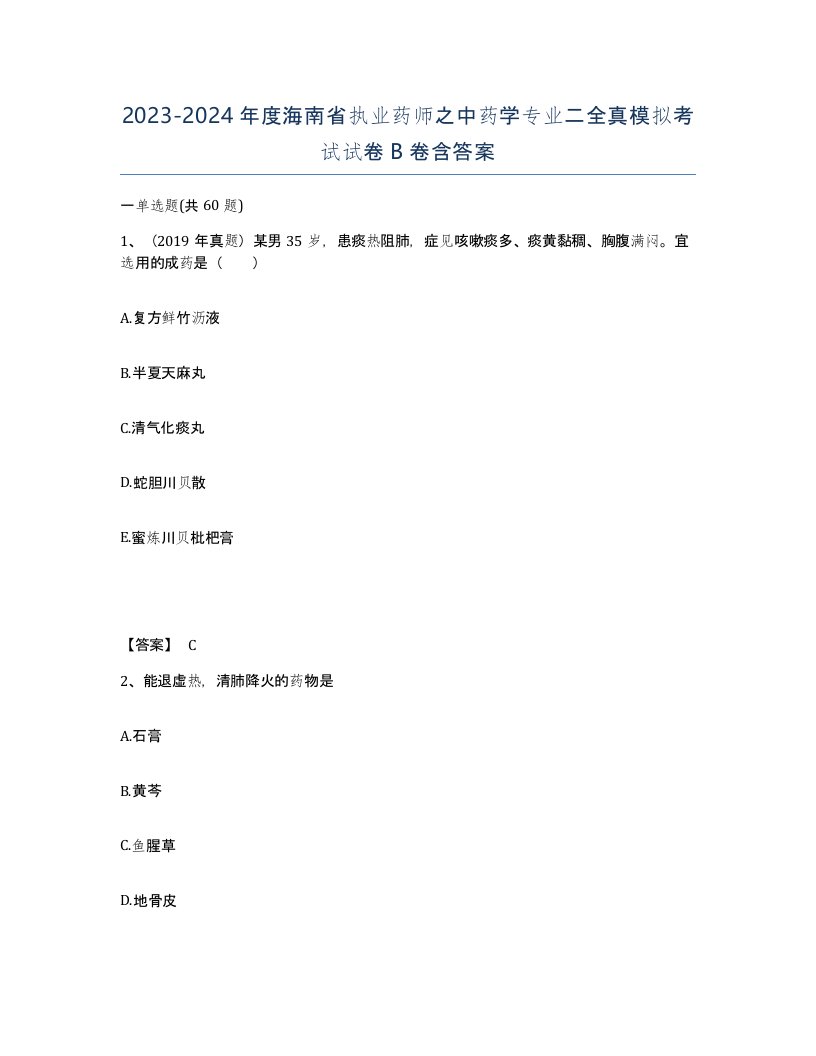 2023-2024年度海南省执业药师之中药学专业二全真模拟考试试卷B卷含答案

一单选题(共60题)

1、（2019年真题）某男35岁，患痰热阻肺，症见咳嗽痰多、痰黄黏稠、胸腹满闷。宜选用的成药是（　）

A.复方鲜竹沥液

B.半夏天麻丸

C.清气化痰丸

D.蛇胆川贝散

E.蜜炼川贝枇杷膏

【答案】 C

2、能退虚热，清肺降火的药物是

A.石膏

B.黄芩

C.鱼腥草

D.地骨皮